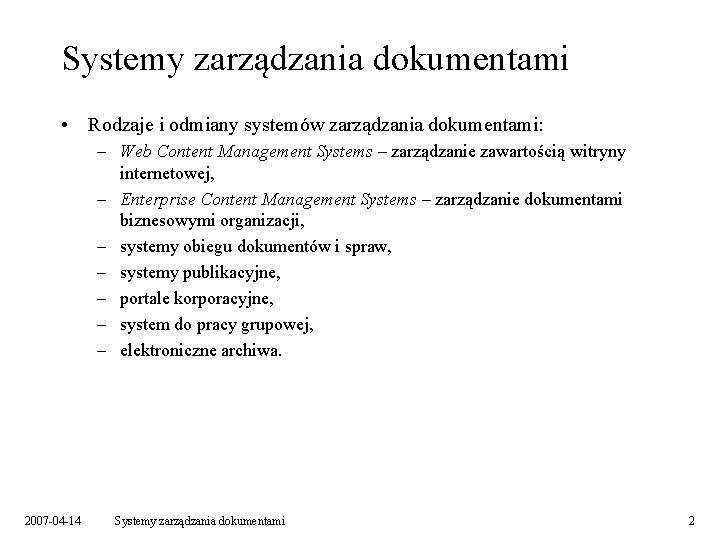 Systemy zarządzania dokumentami

• Rodzaje i odmiany systemów zarządzania dokumentami:
– Web Content Management Systems – zarządzanie zawartością witryny internetowej,
– Enterprise Content Management Systems – zarządzanie dokumentami biznesowymi organizacji,
– systemy obiegu dokumentów i spraw,
– systemy publikacyjne,
– portale korporacyjne,
– system do pracy grupowej,
– elektroniczne archiwa.

2007-04-14 Systemy zarządzania dokumentami 2